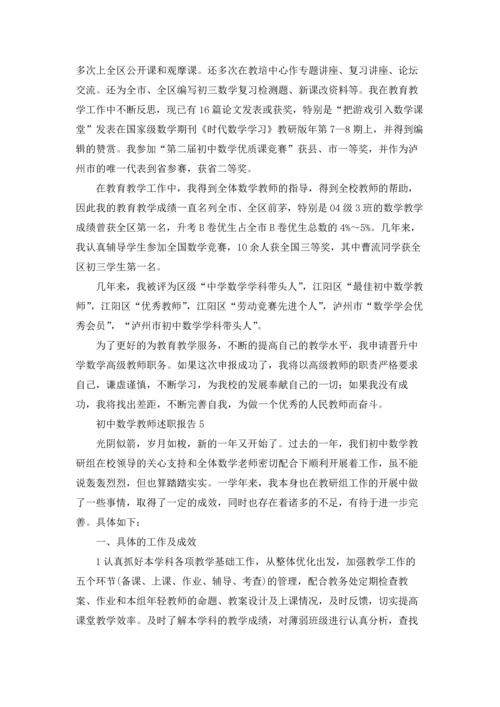 多次上全区公开课和观摩课。还多次在教培中心作专题讲座、复习讲座、论坛交流。还为全市、全区编写初三数学复习检测题、新课改资料等。我在教育教学工作中不断反思，现已有16篇论文发表或获奖，特别是“把游戏引入数学课堂”发表在国家级数学期刊《时代数学学习》教研版年第7—8期上，并得到编辑的赞赏。我参加“第二届初中数学优质课竞赛”获县、市一等奖，并作为泸州市的唯一代表到省参赛，获省二等奖。

在教育教学工作中，我得到全体数学教师的指导，得到全校教师的帮助，因此我的教育教学成绩一直名列全市、全区前茅，特别是04级3班的数学教学成绩曾获全区第一名，升考B卷优生占全市B卷优生总数的4%～5%。几年来，我认真辅导学生参加全国数学竞赛，10余人获全国三等奖，其中曹流同学获全区初三学生第一名。

几年来，我被评为区级“中学数学学科带头人”，江阳区“最佳初中数学教师”，江阳区“优秀教师”，江阳区“劳动竞赛先进个人”，泸州市“数学学会优秀会员”，“泸州市初中数学学科带头人”。

为了更好的为教育教学服务，不断的提高自己的教学水平，我申请晋升中学数学高级教师职务。如果这次申报成功了，我将以高级教师的职责严格要求自己，谦虚谨慎，不断学习，为我校的发展奉献自己的一切；如果我没有成功，我将找出差距，不断完善自我，为做一个优秀的人民教师而奋斗。

初中数学教师述职报告5

光阴似箭，岁月如梭，新的一年又开始了。过去的一年，我们初中数学教研组在校领导的关心支持和全体数学老师密切配合下顺利开展着工作，虽不能说轰轰烈烈，但也算踏踏实实。一学年来，我本身也在教研组工作的开展中做了一些事情，取得了一定的成效，同时也存在着诸多的不足，有待于进一步完善。具体如下：

一、具体的工作及成效

1认真抓好本学科各项教学基础工作，从整体优化出发，加强教学工作的五个环节(备课、上课、作业、辅导、考查)的管理，配合教务处定期检查教案、作业和本组年轻教师的命题、教案设计及上课情况，及时反馈，切实提高课堂教学效率。及时了解本学科的教学成绩，对薄弱班级进行认真分析，查找